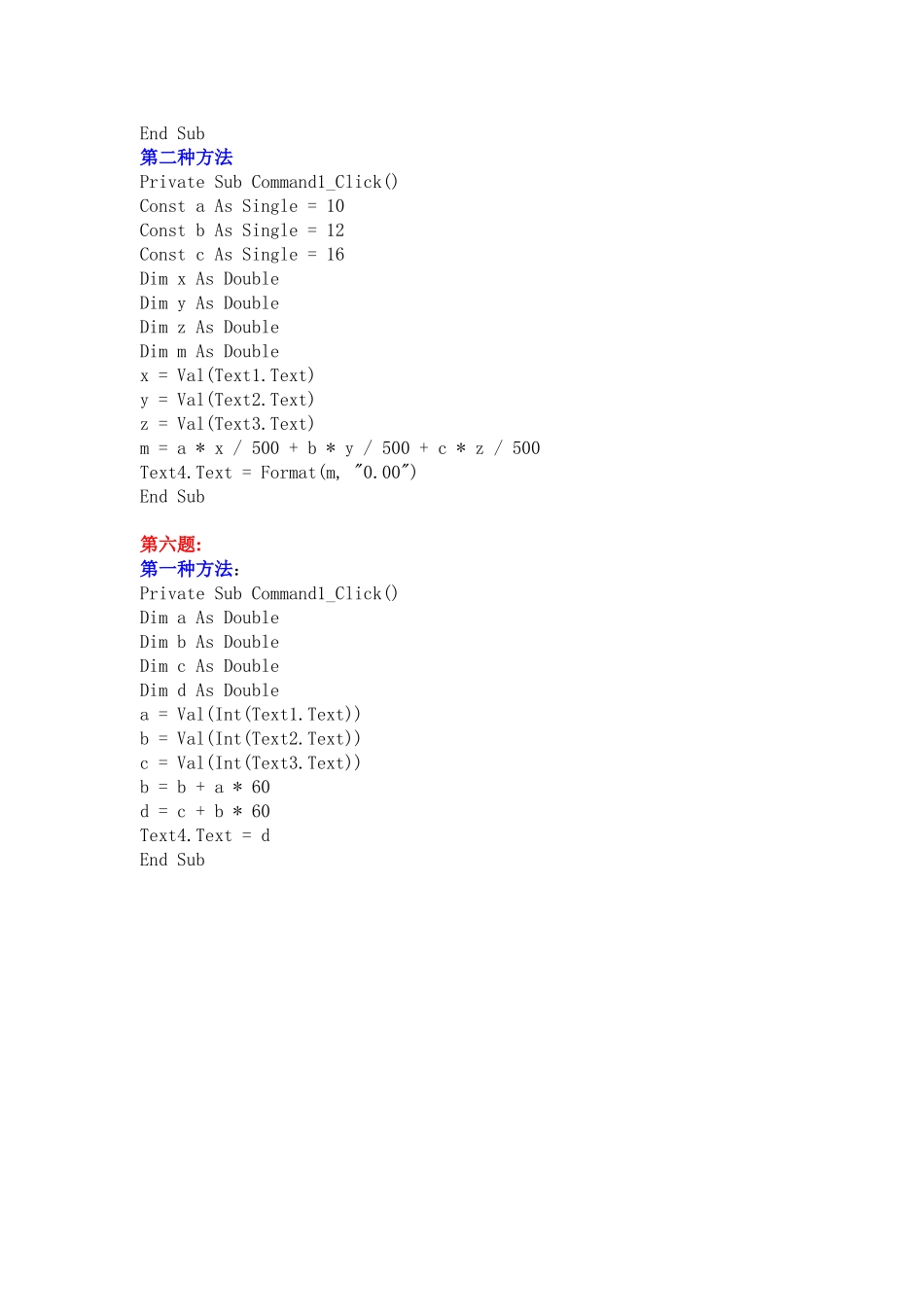 End Sub
第二种方法
Private Sub Command1_Click()
Const a As Single = 10
Const b As Single = 12
Const c As Single = 16
Dim x As Double
Dim y As Double
Dim z As Double
Dim m As Double
x = Val(Text1.Text)
y = Val(Text2.Text)
z = Val(Text3.Text)
m = a * x / 500 + b * y / 500 + c * z / 500
Text4.Text = Format(m, "0.00")
End Sub

第六题:
第一种方法:
Private Sub Command1_Click()
Dim a As Double
Dim b As Double
Dim c As Double
Dim d As Double
a = Val(Int(Text1.Text))
b = Val(Int(Text2.Text))
c = Val(Int(Text3.Text))
b = b + a * 60
d = c + b * 60
Text4.Text = d
End Sub